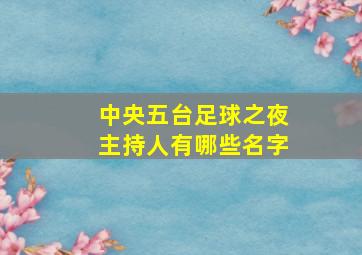 中央五台足球之夜
主持人有哪些名字